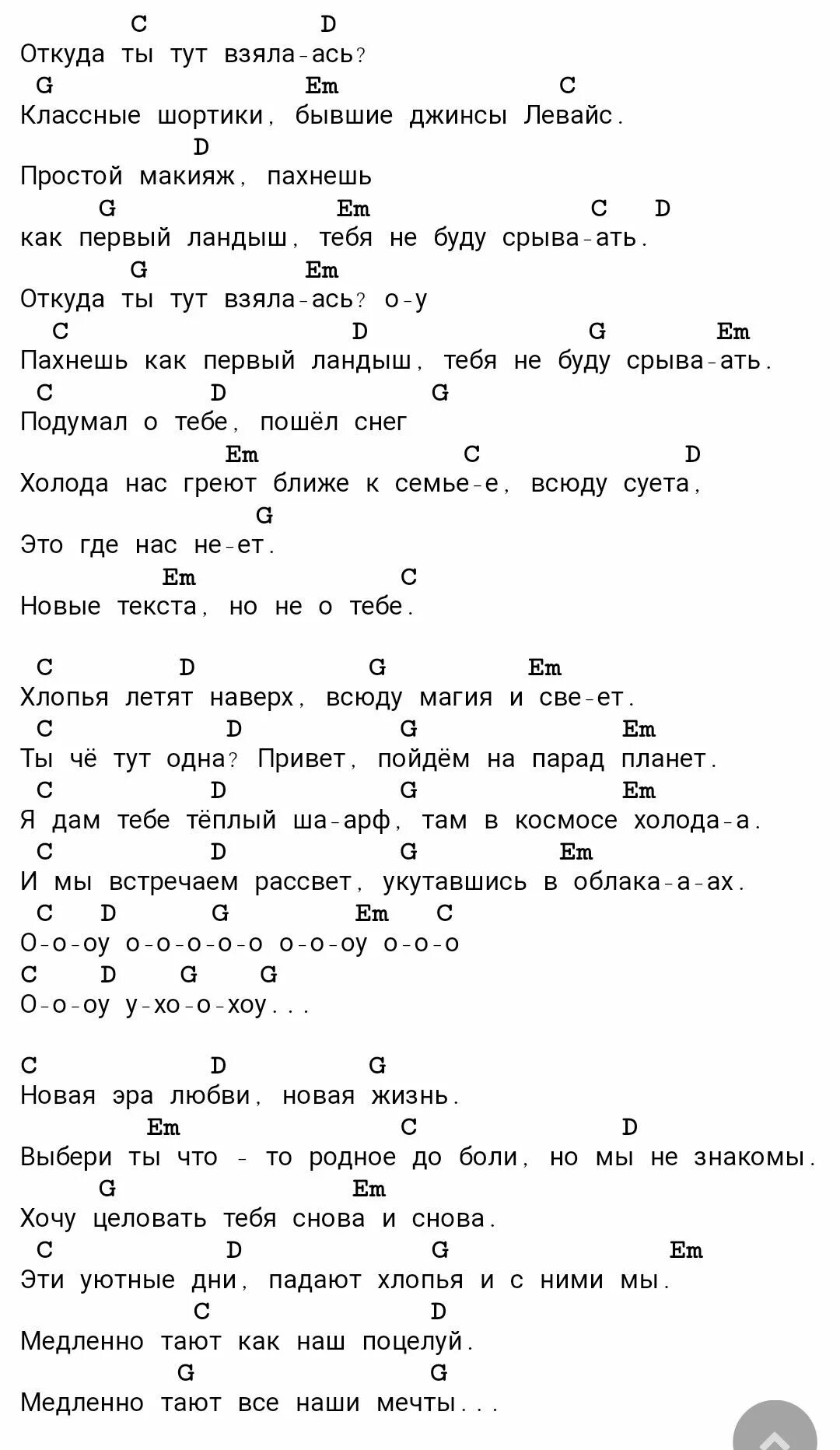 C D
Откуда ты тут взяла-ась?
G Em C
Классные шортики, бывшие джинсы Левайс.
D
Простой макияж, пахнешь
G Em C D
как первый ландыш, тебя не буду срыва-ать.
G Em
Откуда ты тут взяла-ась? о-у
C D G Em
Пахнешь как первый ландыш, тебя не буду срыва-ать.
C D G
Подумал о тебе, пошёл снег
Em C D
Холода нас греют ближе к семье-е, всюду суета,
G
Это где нас не-ет.
Em C
Новые текста, но не о тебе.

C D G Em
Хлопья летят наверх, всюду магия и све-ет.
C D G Em
Ты чё тут одна? Привет, пойдём на парад планет.
C D G Em
Я дам тебе тёплый ша-арф, там в космосе холода-а.
C D G Em
И мы встречаем рассвет, укутавшись в облака-а-ах.
C D G Em C
О-о-оу о-о-о-о-о о-о-оу о-о-о
C D G G
О-о-оу у-хо-о-хоу...

C D G
Новая эра любви, новая жизнь.
Em C D
Выбери ты что - то родное до боли, но мы не знакомы.
G Em
Хочу целовать тебя снова и снова.
C D G Em
Эти уютные дни, падают хлопья и с ними мы.
C D
Медленно тают как наш поцелуй.
G G
Медленно тают все наши мечты...